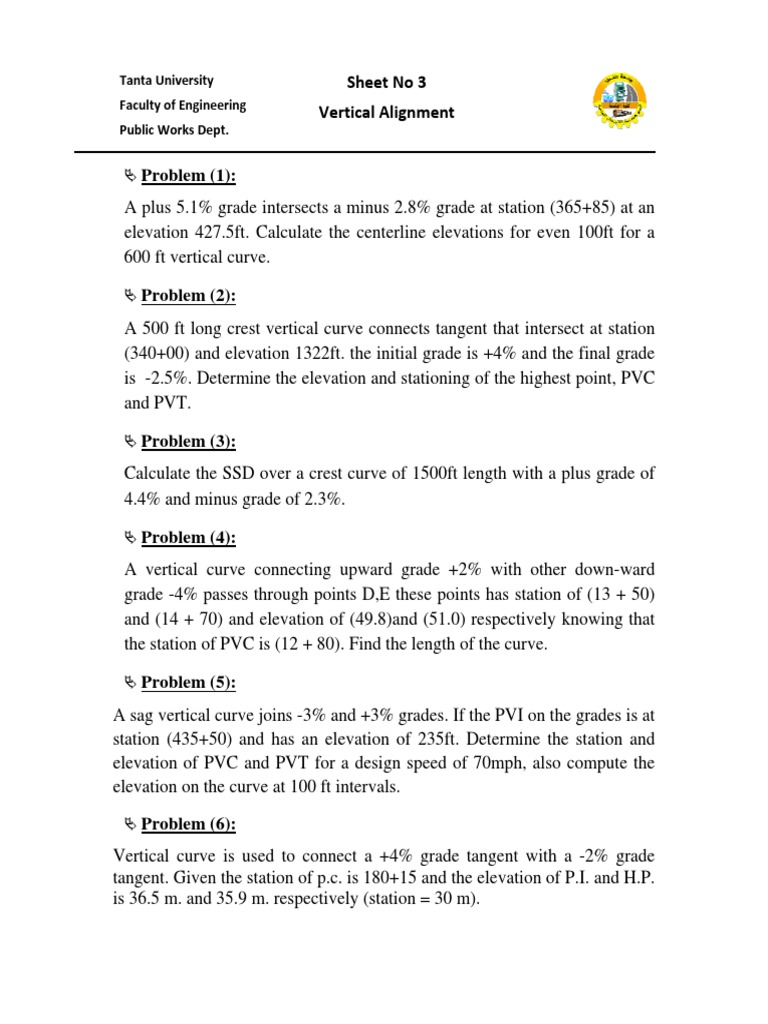 Tanta University
Faculty of Engineering
Public Works Dept.

Sheet No 3
Vertical Alignment

Problem (1):

A plus 5.1% grade intersects a minus 2.8% grade at station (365+85) at an elevation 427.5ft. Calculate the centerline elevations for even 100ft for a 600 ft vertical curve.

Problem (2):

A 500 ft long crest vertical curve connects tangent that intersect at station (340+00) and elevation 1322ft. the initial grade is +4% and the final grade is -2.5%. Determine the elevation and stationing of the highest point, PVC and PVT.

Problem (3):

Calculate the SSD over a crest curve of 1500ft length with a plus grade of 4.4% and minus grade of 2.3%.

Problem (4):

A vertical curve connecting upward grade +2% with other down-ward grade -4% passes through points D,E these points has station of (13 + 50) and (14 + 70) and elevation of (49.8)and (51.0) respectively knowing that the station of PVC is (12 + 80). Find the length of the curve.

Problem (5):

A sag vertical curve joins -3% and +3% grades. If the PVI on the grades is at station (435+50) and has an elevation of 235ft. Determine the station and elevation of PVC and PVT for a design speed of 70mph, also compute the elevation on the curve at 100 ft intervals.

Problem (6):

Vertical curve is used to connect a +4% grade tangent with a -2% grade tangent. Given the station of p.c. is 180+15 and the elevation of P.I. and H.P. is 36.5 m. and 35.9 m. respectively (station = 30 m).